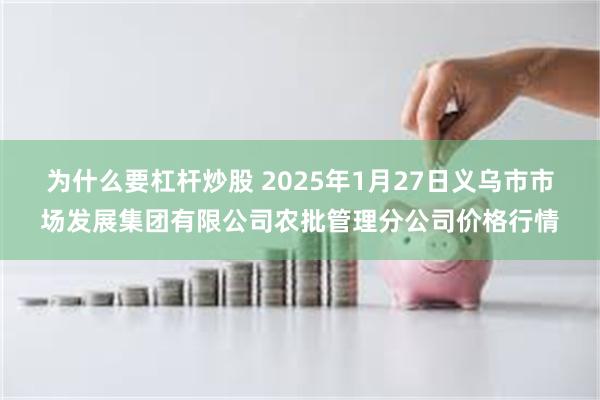 为什么要杠杆炒股 2025年1月27日义乌市市场发展集团有限公司农批管理分公司价格行情